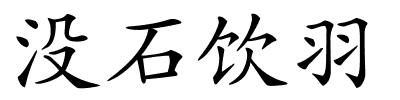 没石饮羽